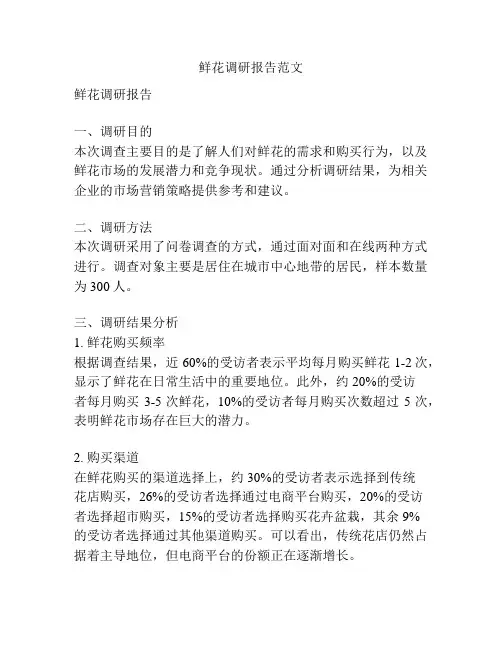 鲜花调研报告范文

鲜花调研报告

一、调研目的
本次调查主要目的是了解人们对鲜花的需求和购买行为，以及鲜花市场的发展潜力和竞争现状。通过分析调研结果，为相关企业的市场营销策略提供参考和建议。

二、调研方法
本次调研采用了问卷调查的方式，通过面对面和在线两种方式进行。调查对象主要是居住在城市中心地带的居民，样本数量为 300 人。

三、调研结果分析
1. 鲜花购买频率
根据调查结果，近 60%的受访者表示平均每月购买鲜花 1-2 次，显示了鲜花在日常生活中的重要地位。此外，约 20%的受访者每月购买 3-5 次鲜花，10%的受访者每月购买次数超过 5 次，表明鲜花市场存在巨大的潜力。

2. 购买渠道
在鲜花购买的渠道选择上，约 30%的受访者表示选择到传统花店购买，26%的受访者选择通过电商平台购买，20%的受访者选择超市购买，15%的受访者选择购买花卉盆栽，其余 9%的受访者选择通过其他渠道购买。可以看出，传统花店仍然占据着主导地位，但电商平台的份额正在逐渐增长。